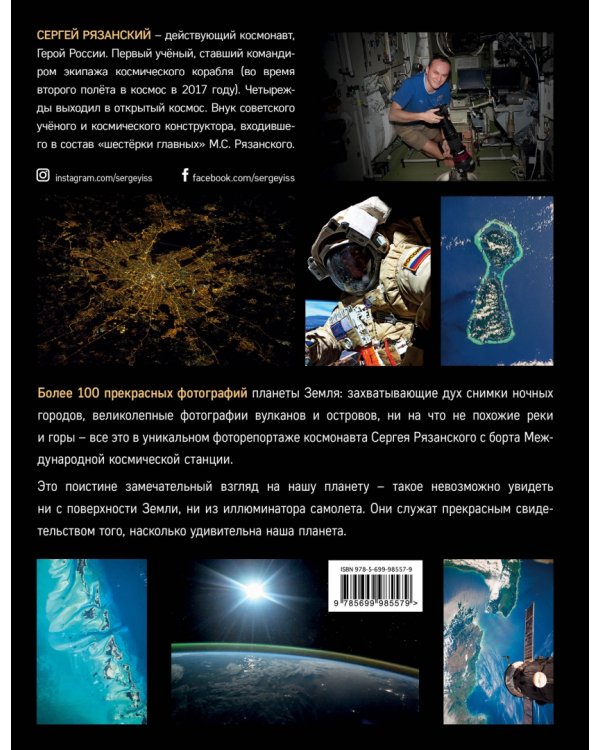 СЕРГЕЙ РЯЗАНСКИЙ – действующий космонавт, Герой России. Первый учёный, ставший командиром экипажа космического корабля (во время второго полёта в космос в 2017 году). Четырежды выходил в открытый космос. Внук советского учёного и космического конструктора, входившего в состав «шестёрки главных» М.С. Рязанского.

instagram.com/sergeyiss

facebook.com/sergeyiss

Более 100 прекрасных фотографий планеты Земля: захватывающие дух снимки ночных городов, великолепные фотографии вулканов и островов, ни на что не похожие реки и горы – все это в уникальном фоторепортаже космонавта Сергея Рязанского с борта Международной космической станции.

Это поистине замечательный взгляд на нашу планету – такое невозможно увидеть ни с поверхности Земли, ни из иллюминатора самолета. Они служат прекрасным свидетельством того, насколько удивительна наша планета.

ISBN 978-5-699-98557-9

9 785699 985579 >